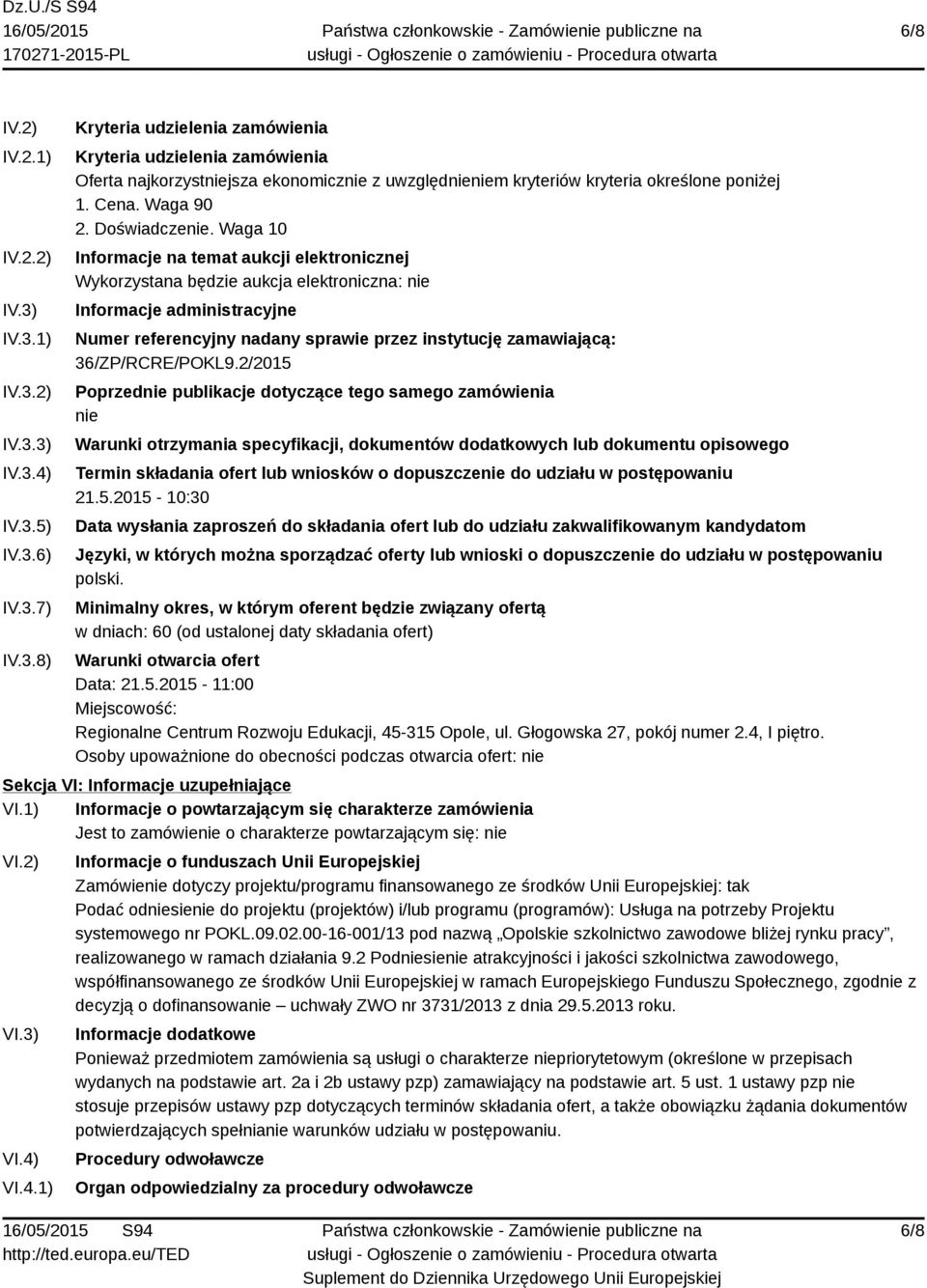 Dz.U./S S94
16/05/2015
170271-2015-PL

Państwa członkowskie - Zamówienie publiczne na usługi - Ogłoszenie o zamówieniu - Procedura otwarta

6/8

IV.2) Kryteria udzielenia zamówienia
IV.2.1) Kryteria udzielenia zamówienia
Oferta najkorzystniejsza ekonomicznie z uwzględnieniem kryteriów kryteria określone poniżej
1. Cena. Waga 90
2. Doświadczenie. Waga 10
IV.2.2) Informacje na temat aukcji elektronicznej
Wykorzystana będzie aukcja elektroniczna: nie
IV.3) Informacje administracyjne
IV.3.1) Numer referencyjny nadany sprawie przez instytucję zamawiającą:
36/ZP/RCRE/POKL9.2/2015
IV.3.2) Poprzednie publikacje dotyczące tego samego zamówienia
nie
IV.3.3) Warunki otrzymania specyfikacji, dokumentów dodatkowych lub dokumentu opisowego
IV.3.4) Termin składania ofert lub wniosków o dopuszczenie do udziału w postępowaniu
21.5.2015 - 10:30
IV.3.5) Data wysłania zaproszeń do składania ofert lub do udziału zakwalifikowanym kandydatom
IV.3.6) Języki, w których można sporządzać oferty lub wnioski o dopuszczenie do udziału w postępowaniu
polski.
IV.3.7) Minimalny okres, w którym oferent będzie związany ofertą
w dniach: 60 (od ustalonej daty składania ofert)
IV.3.8) Warunki otwarcia ofert
Data: 21.5.2015 - 11:00
Miejscowość:
Regionalne Centrum Rozwoju Edukacji, 45-315 Opole, ul. Głogowska 27, pokój numer 2.4, I piętro.
Osoby upoważnione do obecności podczas otwarcia ofert: nie

Sekcja VI: Informacje uzupełniające
VI.1) Informacje o powtarzającym się charakterze zamówienia
Jest to zamówienie o charakterze powtarzającym się: nie
VI.2) Informacje o funduszach Unii Europejskiej
Zamówienie dotyczy projektu/programu finansowanego ze środków Unii Europejskiej: tak
Podać odniesienie do projektu (projektów) i/lub programu (programów): Usługa na potrzeby Projektu systemowego nr POKL.09.02.00-16-001/13 pod nazwą „Opolskie szkolnictwo zawodowe bliżej rynku pracy”, realizowanego w ramach działania 9.2 Podniesienie atrakcyjności i jakości szkolnictwa zawodowego, współfinansowanego ze środków Unii Europejskiej w ramach Europejskiego Funduszu Społecznego, zgodnie z decyzją o dofinansowanie – uchwały ZWO nr 3731/2013 z dnia 29.5.2013 roku.
VI.3) Informacje dodatkowe
Ponieważ przedmiotem zamówienia są usługi o charakterze niepriorytetowym (określone w przepisach wydanych na podstawie art. 2a i 2b ustawy pzp) zamawiający na podstawie art. 5 ust. 1 ustawy pzp nie stosuje przepisów ustawy pzp dotyczących terminów składania ofert, a także obowiązku żądania dokumentów potwierdzających spełnianie warunków udziału w postępowaniu.
VI.4) Procedury odwoławcze
VI.4.1) Organ odpowiedzialny za procedury odwoławcze

16/05/2015 S94
http://ted.europa.eu/TED

Państwa członkowskie - Zamówienie publiczne na usługi - Ogłoszenie o zamówieniu - Procedura otwarta
Suplement do Dziennika Urzędowego Unii Europejskiej

6/8